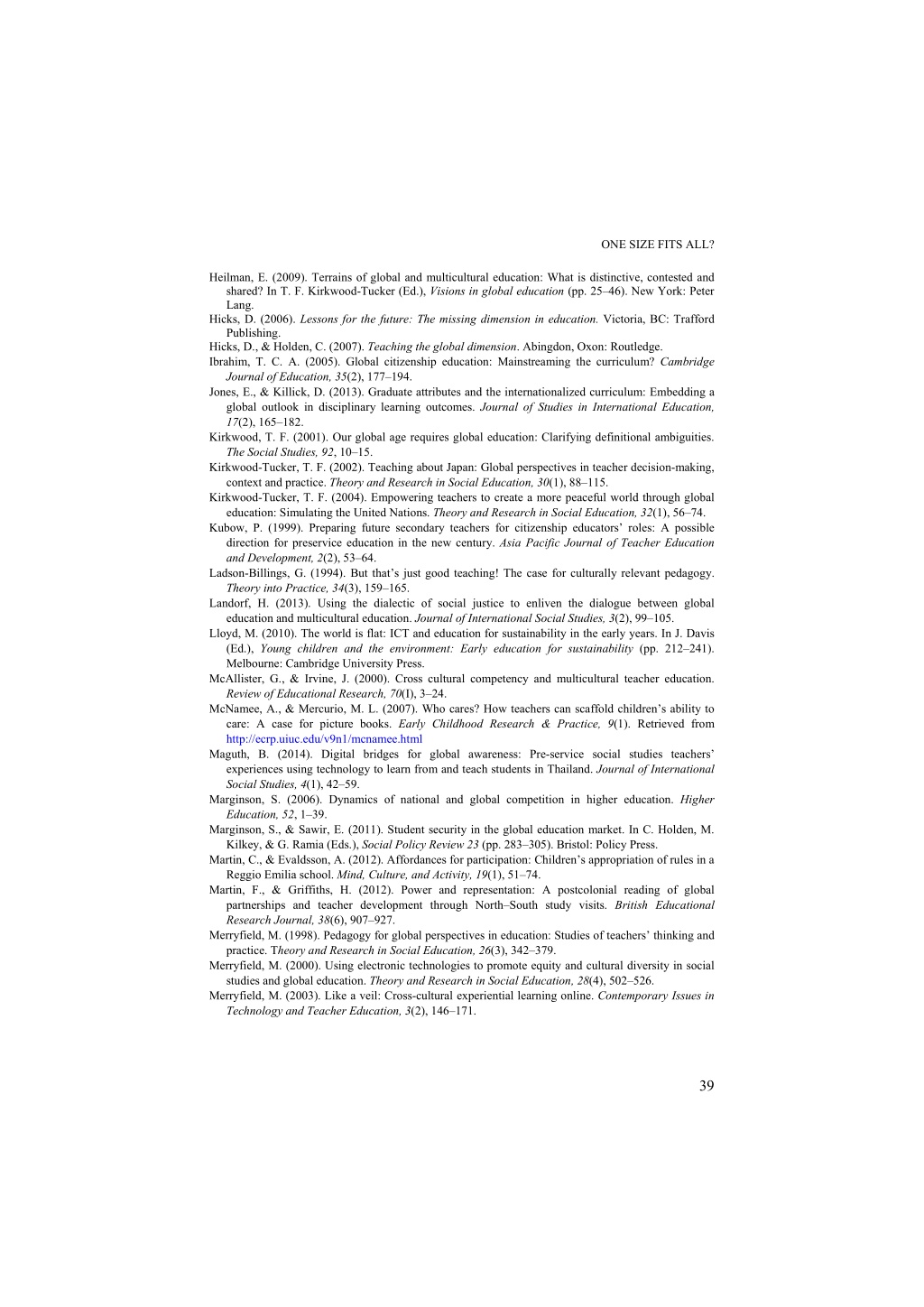 ONE SIZE FITS ALL?

Heilman, E. (2009). Terrains of global and multicultural education: What is distinctive, contested and shared? In T. F. Kirkwood-Tucker (Ed.), Visions in global education (pp. 25–46). New York: Peter Lang.

Hicks, D. (2006). Lessons for the future: The missing dimension in education. Victoria, BC: Trafford Publishing.

Hicks, D., & Holden, C. (2007). Teaching the global dimension. Abingdon, Oxon: Routledge.

Ibrahim, T. C. A. (2005). Global citizenship education: Mainstreaming the curriculum? Cambridge Journal of Education, 35(2), 177–194.

Jones, E., & Killick, D. (2013). Graduate attributes and the internationalized curriculum: Embedding a global outlook in disciplinary learning outcomes. Journal of Studies in International Education, 17(2), 165–182.

Kirkwood, T. F. (2001). Our global age requires global education: Clarifying definitional ambiguities. The Social Studies, 92, 10–15.

Kirkwood-Tucker, T. F. (2002). Teaching about Japan: Global perspectives in teacher decision-making, context and practice. Theory and Research in Social Education, 30(1), 88–115.

Kirkwood-Tucker, T. F. (2004). Empowering teachers to create a more peaceful world through global education: Simulating the United Nations. Theory and Research in Social Education, 32(1), 56–74.

Kubow, P. (1999). Preparing future secondary teachers for citizenship educators' roles: A possible direction for preservice education in the new century. Asia Pacific Journal of Teacher Education and Development, 2(2), 53–64.

Ladson-Billings, G. (1994). But that's just good teaching! The case for culturally relevant pedagogy. Theory into Practice, 34(3), 159–165.

Landorf, H. (2013). Using the dialectic of social justice to enliven the dialogue between global education and multicultural education. Journal of International Social Studies, 3(2), 99–105.

Lloyd, M. (2010). The world is flat: ICT and education for sustainability in the early years. In J. Davis (Ed.), Young children and the environment: Early education for sustainability (pp. 212–241). Melbourne: Cambridge University Press.

McAllister, G., & Irvine, J. (2000). Cross cultural competency and multicultural teacher education. Review of Educational Research, 70(I), 3–24.

McNamee, A., & Mercurio, M. L. (2007). Who cares? How teachers can scaffold children's ability to care: A case for picture books. Early Childhood Research & Practice, 9(1). Retrieved from http://ecrp.uiuc.edu/v9n1/mcnamee.html

Maguth, B. (2014). Digital bridges for global awareness: Pre-service social studies teachers' experiences using technology to learn from and teach students in Thailand. Journal of International Social Studies, 4(1), 42–59.

Marginson, S. (2006). Dynamics of national and global competition in higher education. Higher Education, 52, 1–39.

Marginson, S., & Sawir, E. (2011). Student security in the global education market. In C. Holden, M. Kilkey, & G. Ramia (Eds.), Social Policy Review 23 (pp. 283–305). Bristol: Policy Press.

Martin, C., & Evaldsson, A. (2012). Affordances for participation: Children's appropriation of rules in a Reggio Emilia school. Mind, Culture, and Activity, 19(1), 51–74.

Martin, F., & Griffiths, H. (2012). Power and representation: A postcolonial reading of global partnerships and teacher development through North–South study visits. British Educational Research Journal, 38(6), 907–927.

Merryfield, M. (1998). Pedagogy for global perspectives in education: Studies of teachers' thinking and practice. Theory and Research in Social Education, 26(3), 342–379.

Merryfield, M. (2000). Using electronic technologies to promote equity and cultural diversity in social studies and global education. Theory and Research in Social Education, 28(4), 502–526.

Merryfield, M. (2003). Like a veil: Cross-cultural experiential learning online. Contemporary Issues in Technology and Teacher Education, 3(2), 146–171.

39